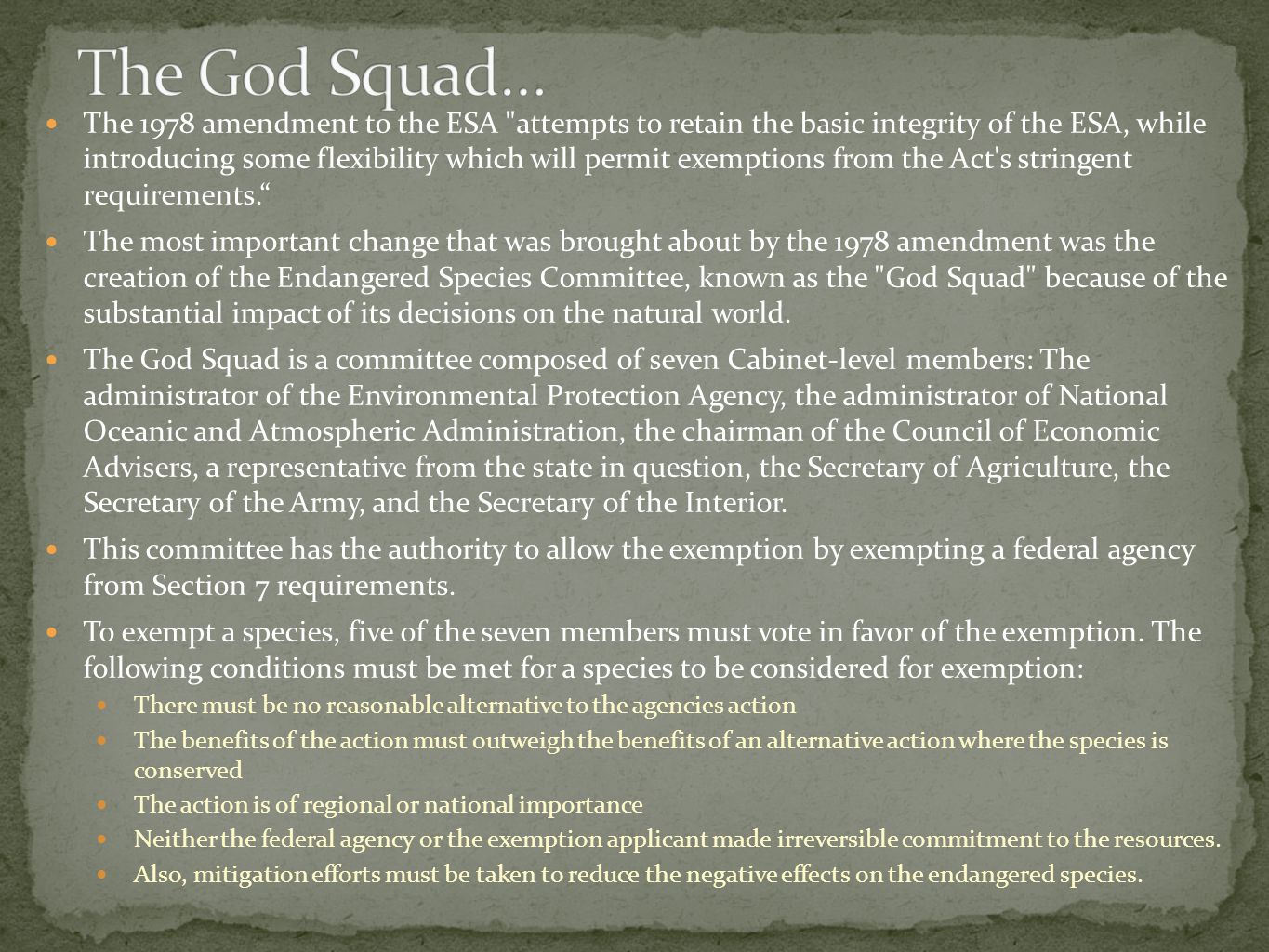 The God Squad…

The 1978 amendment to the ESA "attempts to retain the basic integrity of the ESA, while introducing some flexibility which will permit exemptions from the Act's stringent requirements.“

The most important change that was brought about by the 1978 amendment was the creation of the Endangered Species Committee, known as the "God Squad" because of the substantial impact of its decisions on the natural world.

The God Squad is a committee composed of seven Cabinet-level members: The administrator of the Environmental Protection Agency, the administrator of National Oceanic and Atmospheric Administration, the chairman of the Council of Economic Advisers, a representative from the state in question, the Secretary of Agriculture, the Secretary of the Army, and the Secretary of the Interior.

This committee has the authority to allow the exemption by exempting a federal agency from Section 7 requirements.

To exempt a species, five of the seven members must vote in favor of the exemption. The following conditions must be met for a species to be considered for exemption:

There must be no reasonable alternative to the agencies action

The benefits of the action must outweigh the benefits of an alternative action where the species is conserved

The action is of regional or national importance

Neither the federal agency or the exemption applicant made irreversible commitment to the resources.

Also, mitigation efforts must be taken to reduce the negative effects on the endangered species.